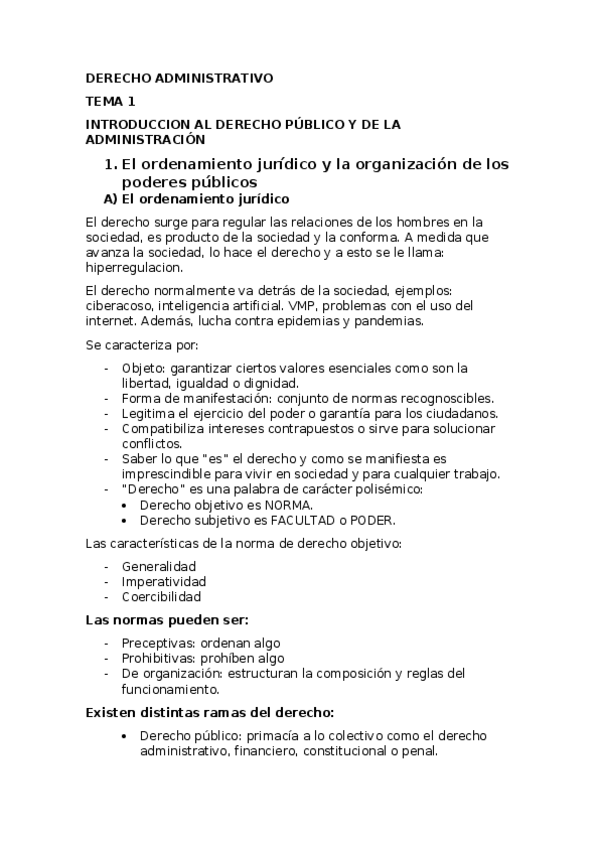 DERECHO ADMINISTRATIVO

TEMA 1

INTRODUCCION AL DERECHO PÚBLICO Y DE LA ADMINISTRACIÓN

1. El ordenamiento jurídico y la organización de los poderes públicos

A) El ordenamiento jurídico

El derecho surge para regular las relaciones de los hombres en la sociedad, es producto de la sociedad y la conforma. A medida que avanza la sociedad, lo hace el derecho y a esto se le llama: hiperregulacion.

El derecho normalmente va detrás de la sociedad, ejemplos: ciberacoso, inteligencia artificial. VMP, problemas con el uso del internet. Además, lucha contra epidemias y pandemias.

Se caracteriza por:

- Objeto: garantizar ciertos valores esenciales como son la libertad, igualdad o dignidad.
- Forma de manifestación: conjunto de normas recognoscibles.
- Legitima el ejercicio del poder o garantía para los ciudadanos.
- Compatibiliza intereses contrapuestos o sirve para solucionar conflictos.
- Saber lo que "es" el derecho y como se manifiesta es imprescindible para vivir en sociedad y para cualquier trabajo.
- "Derecho" es una palabra de carácter polisémico:
  • Derecho objetivo es NORMA.
  • Derecho subjetivo es FACULTAD o PODER.

Las características de la norma de derecho objetivo:

- Generalidad
- Imperatividad
- Coercibilidad

Las normas pueden ser:

- Preceptivas: ordenan algo
- Prohibitivas: prohíben algo
- De organización: estructuran la composición y reglas del funcionamiento.

Existen distintas ramas del derecho:

• Derecho público: primacía a lo colectivo como el derecho administrativo, financiero, constitucional o penal.